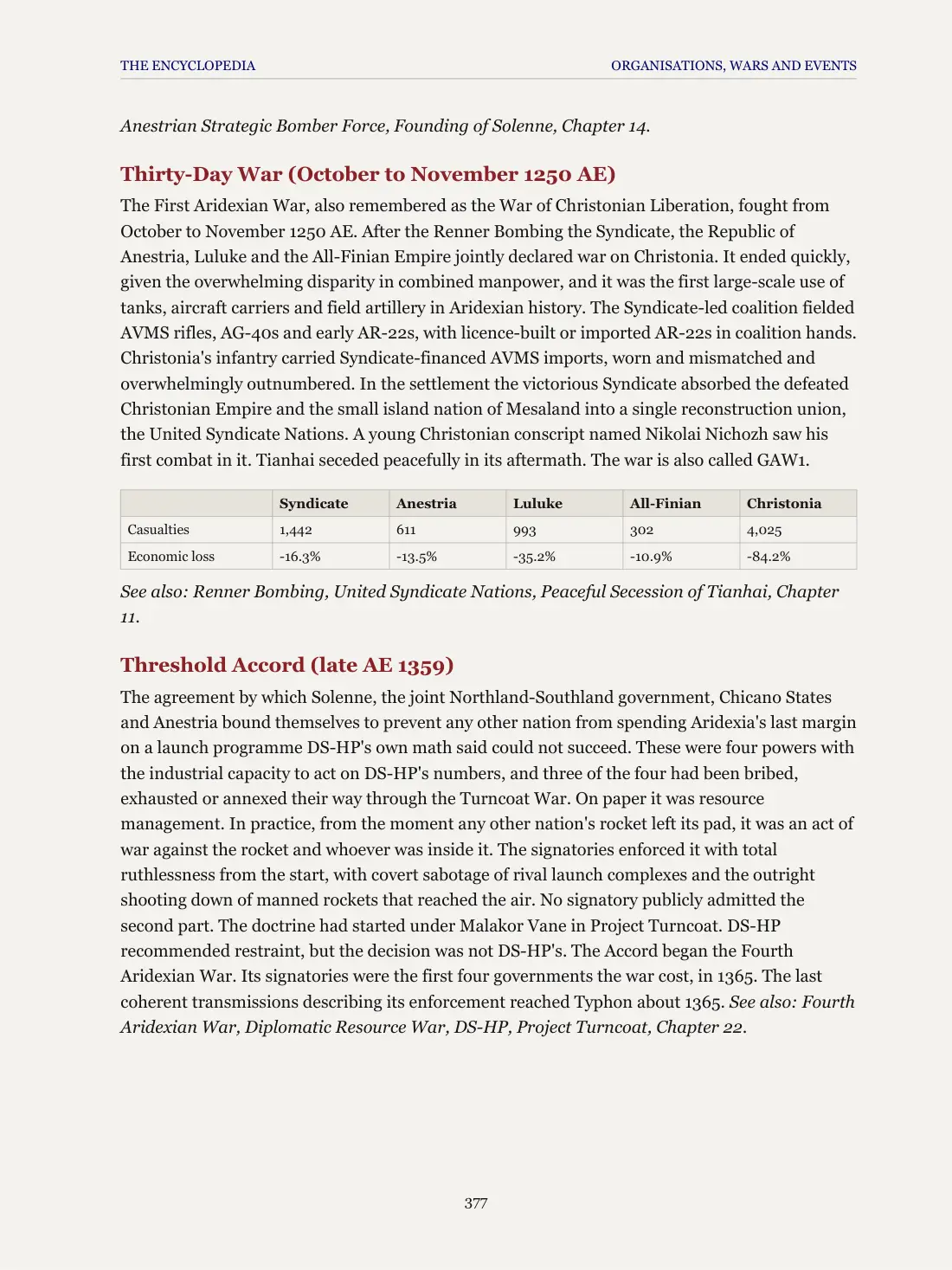 THE ENCYCLOPEDIA
ORGANISATIONS, WARS AND EVENTS

Anestrian Strategic Bomber Force, Founding of Solenne, Chapter 14.

Thirty-Day War (October to November 1250 AE)

The First Aridexian War, also remembered as the War of Christonian Liberation, fought from October to November 1250 AE. After the Renner Bombing the Syndicate, the Republic of Anestria, Luluke and the All-Finian Empire jointly declared war on Christonia. It ended quickly, given the overwhelming disparity in combined manpower, and it was the first large-scale use of tanks, aircraft carriers and field artillery in Aridexian history. The Syndicate-led coalition fielded AVMS rifles, AG-40s and early AR-22s, with licence-built or imported AR-22s in coalition hands. Christonia's infantry carried Syndicate-financed AVMS imports, worn and mismatched and overwhelmingly outnumbered. In the settlement the victorious Syndicate absorbed the defeated Christonian Empire and the small island nation of Mesaland into a single reconstruction union, the United Syndicate Nations. A young Christonian conscript named Nikolai Nichozh saw his first combat in it. Tianhai seceded peacefully in its aftermath. The war is also called GAW1.

| | Syndicate | Anestria | Luluke | All-Finian | Christonia |
|---|---|---|---|---|---|
| Casualties | 1,442 | 611 | 993 | 302 | 4,025 |
| Economic loss | -16.3% | -13.5% | -35.2% | -10.9% | -84.2% |

See also: Renner Bombing, United Syndicate Nations, Peaceful Secession of Tianhai, Chapter 11.

Threshold Accord (late AE 1359)

The agreement by which Solenne, the joint Northland-Southland government, Chicano States and Anestria bound themselves to prevent any other nation from spending Aridexia's last margin on a launch programme DS-HP's own math said could not succeed. These were four powers with the industrial capacity to act on DS-HP's numbers, and three of the four had been bribed, exhausted or annexed their way through the Turncoat War. On paper it was resource management. In practice, from the moment any other nation's rocket left its pad, it was an act of war against the rocket and whoever was inside it. The signatories enforced it with total ruthlessness from the start, with covert sabotage of rival launch complexes and the outright shooting down of manned rockets that reached the air. No signatory publicly admitted the second part. The doctrine had started under Malakor Vane in Project Turncoat. DS-HP recommended restraint, but the decision was not DS-HP's. The Accord began the Fourth Aridexian War. Its signatories were the first four governments the war cost, in 1365. The last coherent transmissions describing its enforcement reached Typhon about 1365. See also: Fourth Aridexian War, Diplomatic Resource War, DS-HP, Project Turncoat, Chapter 22.

377